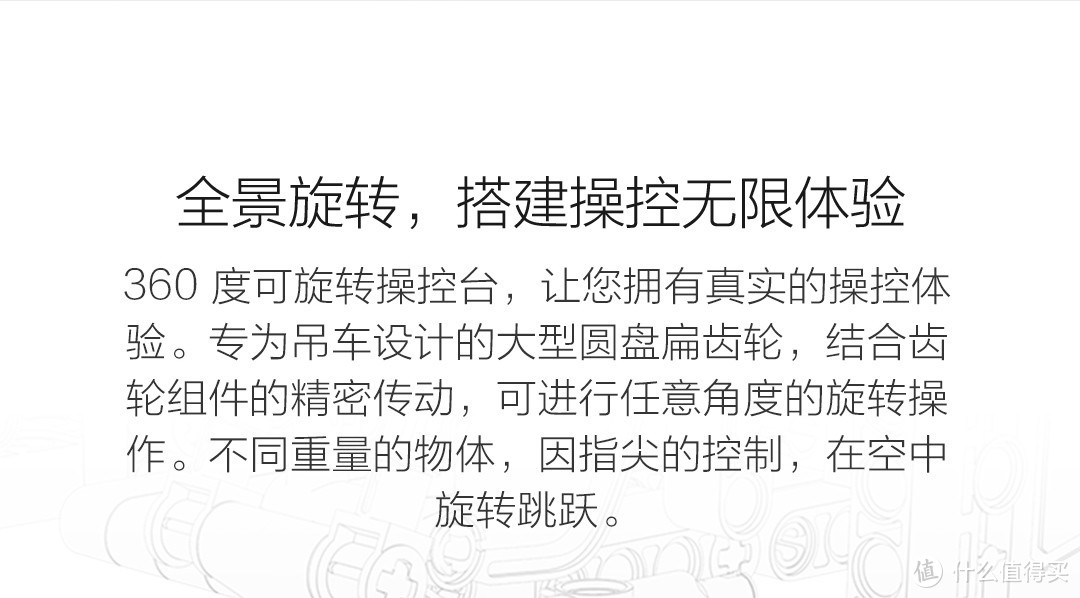 全景旋转，搭建操控无限体验

360 度可旋转操控台，让您拥有真实的操控体验。专为吊车设计的大型圆盘扁齿轮，结合齿轮组件的精密传动，可进行任意角度的旋转操作。不同重量的物体，因指尖的控制，在空中旋转跳跃。

值 什么值得买